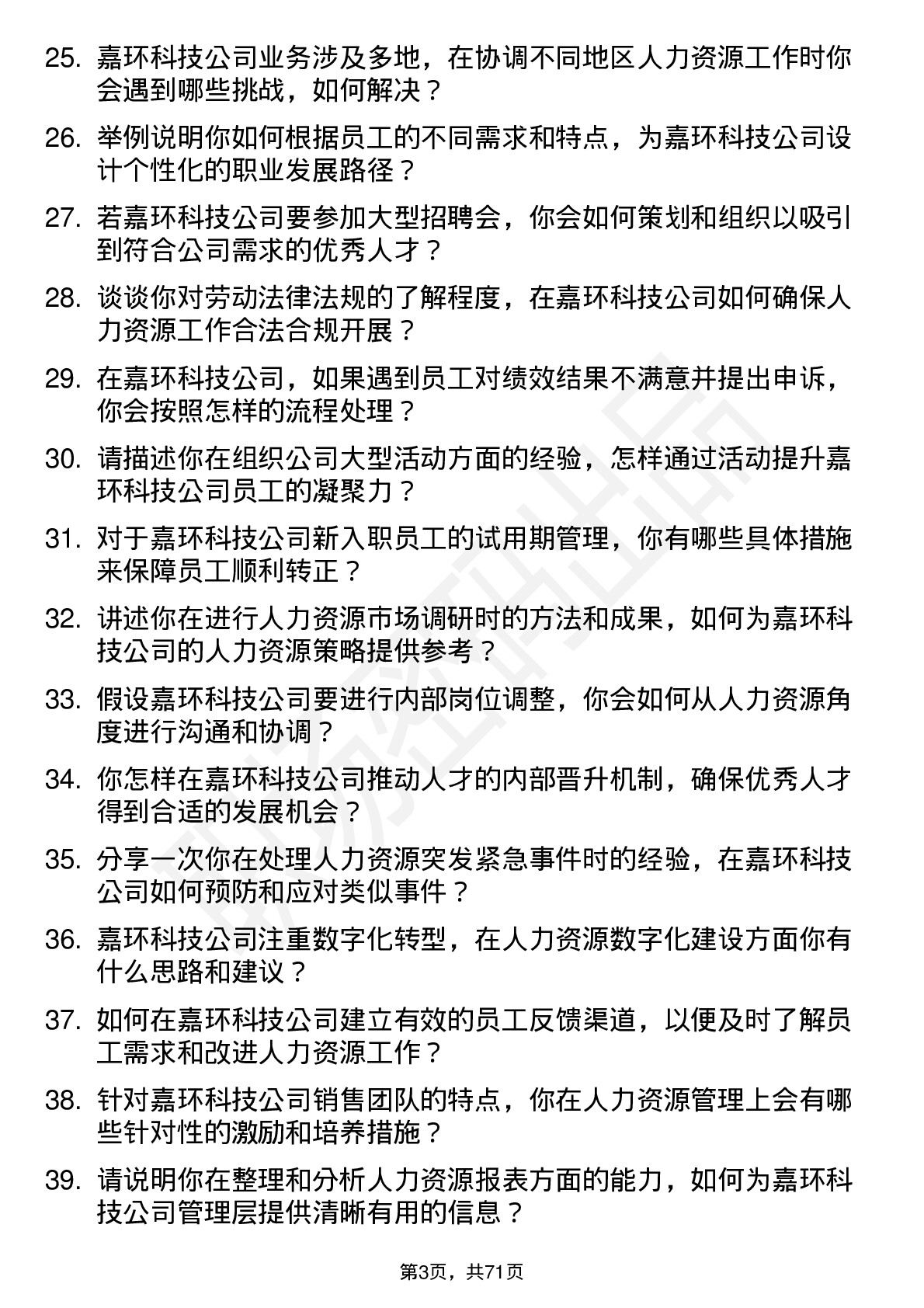 25. 嘉环科技公司业务涉及多地，在协调不同地区人力资源工作时你会遇到哪些挑战，如何解决？

26. 举例说明你如何根据员工的不同需求和特点，为嘉环科技公司设计个性化的职业发展路径？

27. 若嘉环科技公司要参加大型招聘会，你会如何策划和组织以吸引到符合公司需求的优秀人才？

28. 谈谈你对劳动法律法规的了解程度，在嘉环科技公司如何确保人力资源工作合法合规开展？

29. 在嘉环科技公司，如果遇到员工对绩效结果不满意并提出申诉，你会按照怎样的流程处理？

30. 请描述你在组织公司大型活动方面的经验，怎样通过活动提升嘉环科技公司员工的凝聚力？

31. 对于嘉环科技公司新入职员工的试用期管理，你有哪些具体措施来保障员工顺利转正？

32. 讲述你在进行人力资源市场调研时的方法和成果，如何为嘉环科技公司的人力资源策略提供参考？

33. 假设嘉环科技公司要进行内部岗位调整，你会如何从人力资源角度进行沟通和协调？

34. 你怎样在嘉环科技公司推动人才的内部晋升机制，确保优秀人才得到合适的发展机会？

35. 分享一次你在处理人力资源突发紧急事件时的经验，在嘉环科技公司如何预防和应对类似事件？

36. 嘉环科技公司注重数字化转型，在人力资源数字化建设方面你有什么思路和建议？

37. 如何在嘉环科技公司建立有效的员工反馈渠道，以便及时了解员工需求和改进人力资源工作？

38. 针对嘉环科技公司销售团队的特点，你在人力资源管理上会有哪些针对性的激励和培养措施？

39. 请说明你在整理和分析人力资源报表方面的能力，如何为嘉环科技公司管理层提供清晰有用的信息？

第3页，共71页